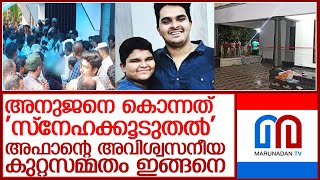 അനുജനെ കൊന്നത്
'സ്നേഹക്കൂടുതൽ'
അഫാന്റെ അവിശ്വസനീയ
കുറ്റസമ്മതം ഇങ്ങനെ

MARUNADAN TV